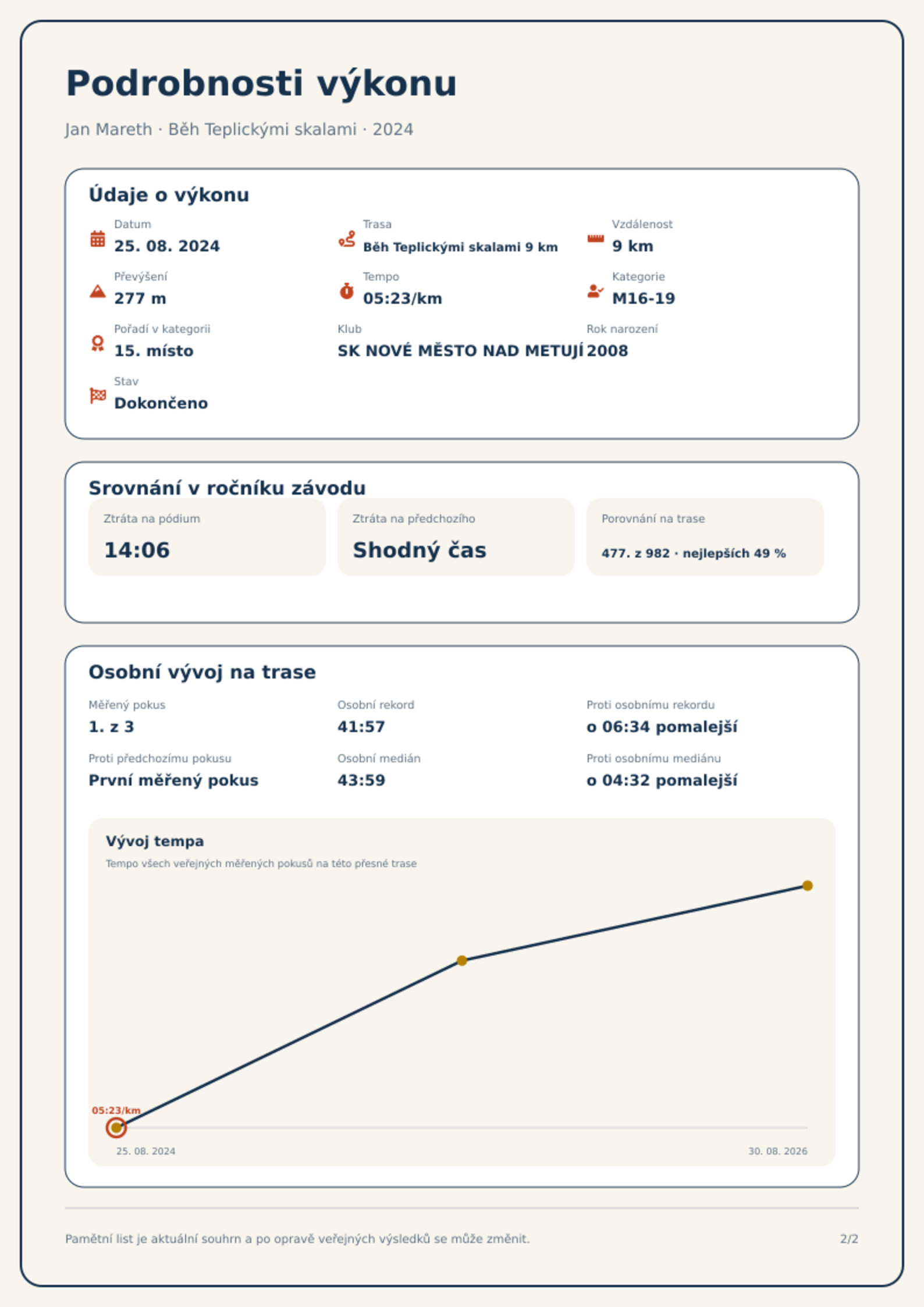 Podrobnosti výkonu

Jan Mareth · Běh Teplickými skalami · 2024

Údaje o výkonu

Datum
25. 08. 2024

Trasa
Běh Teplickými skalami 9 km

Vzdálenost
9 km

Převýšení
277 m

Tempo
05:23/km

Kategorie
M16-19

Pořadí v kategorii
15. místo

Klub
SK NOVÉ MĚSTO NAD METUJÍ

Rok narození
2008

Stav
Dokončeno

Srovnání v ročníku závodu

Ztráta na pódium
14:06

Ztráta na předchozího
Shodný čas

Porovnání na trase
477. z 982 · nejlepších 49 %

Osobní vývoj na trase

Měřený pokus
1. z 3

Osobní rekord
41:57

Proti osobnímu rekordu
o 06:34 pomalejší

Proti předchozímu pokusu
První měřený pokus

Osobní medián
43:59

Proti osobnímu mediánu
o 04:32 pomalejší

Vývoj tempa

Tempo všech veřejných měřených pokusů na této přesné trase

05:23/km

25. 08. 2024

30. 08. 2026

Pamětní list je aktuální souhrn a po opravě veřejných výsledků se může změnit.

2/2